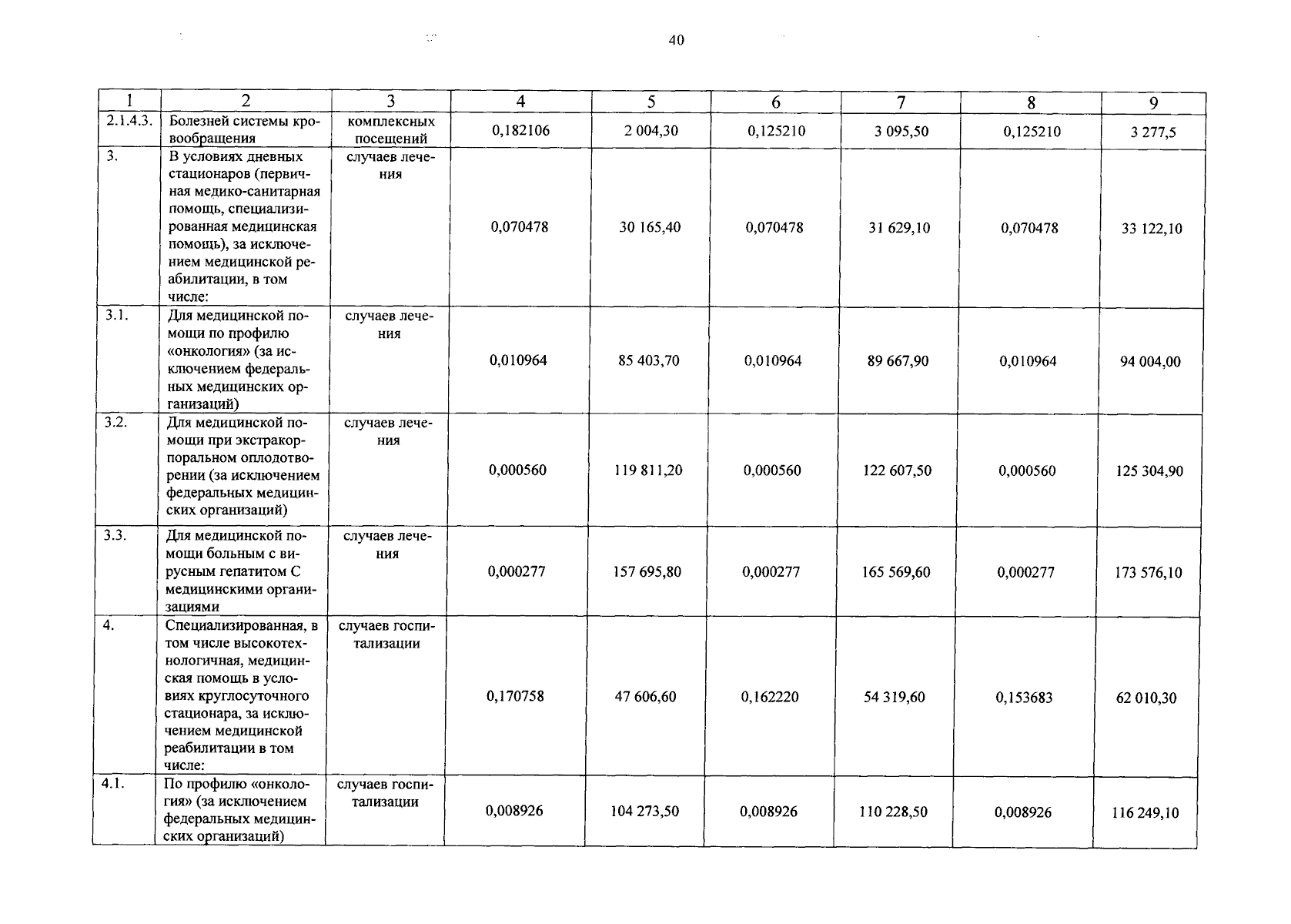 40

| 1 | 2 | 3 | 4 | 5 | 6 | 7 | 8 | 9 |
|---|---|---|---|---|---|---|---|---|
| 2.1.4.3. | Болезней системы кровообращения | комплексных посещений | 0,182106 | 2 004,30 | 0,125210 | 3 095,50 | 0,125210 | 3 277,5 |
| 3. | В условиях дневных стационаров (первичная медико-санитарная помощь, специализированная медицинская помощь), за исключением медицинской реабилитации, в том числе: | случаев лечения | 0,070478 | 30 165,40 | 0,070478 | 31 629,10 | 0,070478 | 33 122,10 |
| 3.1. | Для медицинской помощи по профилю «онкология» (за исключением федеральных медицинских организаций) | случаев лечения | 0,010964 | 85 403,70 | 0,010964 | 89 667,90 | 0,010964 | 94 004,00 |
| 3.2. | Для медицинской помощи при экстракорпоральном оплодотворении (за исключением федеральных медицинских организаций) | случаев лечения | 0,000560 | 119 811,20 | 0,000560 | 122 607,50 | 0,000560 | 125 304,90 |
| 3.3. | Для медицинской помощи больным с вирусным гепатитом С медицинскими организациями | случаев лечения | 0,000277 | 157 695,80 | 0,000277 | 165 569,60 | 0,000277 | 173 576,10 |
| 4. | Специализированная, в том числе высокотехнологичная, медицинская помощь в условиях круглосуточного стационара, за исключением медицинской реабилитации в том числе: | случаев госпитализации | 0,170758 | 47 606,60 | 0,162220 | 54 319,60 | 0,153683 | 62 010,30 |
| 4.1. | По профилю «онкология» (за исключением федеральных медицинских организаций) | случаев госпитализации | 0,008926 | 104 273,50 | 0,008926 | 110 228,50 | 0,008926 | 116 249,10 |